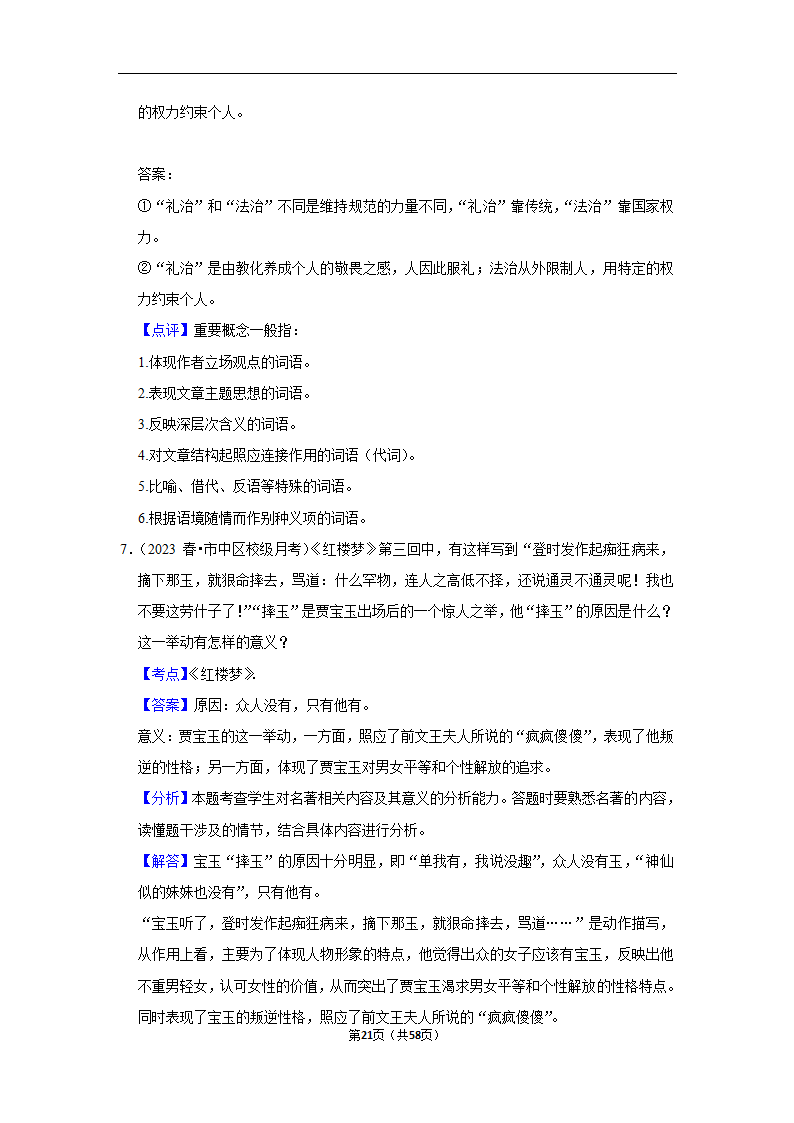 的权力约束个人。

答案：
①“礼治”和“法治”不同是维持规范的力量不同，“礼治”靠传统，“法治”靠国家权力。
②“礼治”是由教化养成个人的敬畏之感，人因此服礼；法治从外限制人，用特定的权力约束个人。
【点评】重要概念一般指：
1.体现作者立场观点的词语。
2.表现文章主题思想的词语。
3.反映深层次含义的词语。
4.对文章结构起照应连接作用的词语（代词）。
5.比喻、借代、反语等特殊的词语。
6.根据语境随情而作别种义项的词语。
7.（2023 春•市中区校级月考）《红楼梦》第三回中，有这样写到“登时发作起痴狂病来，摘下那玉，就狠命摔去，骂道：什么罕物，连人之高低不择，还说通灵不通灵呢！我也不要这劳什子了！”“摔玉”是贾宝玉出场后的一个惊人之举，他“摔玉”的原因是什么？这一举动有怎样的意义？
【考点】《红楼梦》.
【答案】原因：众人没有，只有他有。
意义：贾宝玉的这一举动，一方面，照应了前文王夫人所说的“疯疯傻傻”，表现了他叛逆的性格；另一方面，体现了贾宝玉对男女平等和个性解放的追求。
【分析】本题考查学生对名著相关内容及其意义的分析能力。答题时要熟悉名著的内容，读懂题干涉及的情节，结合具体内容进行分析。
【解答】宝玉“摔玉”的原因十分明显，即“单我有，我说没趣”，众人没有玉，“神仙似的妹妹也没有”，只有他有。
“宝玉听了，登时发作起痴狂病来，摘下那玉，就狠命摔去，骂道……”是动作描写，从作用上看，主要为了体现人物形象的特点，他觉得出众的女子应该有宝玉，反映出他不重男轻女，认可女性的价值，从而突出了贾宝玉渴求男女平等和个性解放的性格特点。同时表现了宝玉的叛逆性格，照应了前文王夫人所说的“疯疯傻傻”。
第21页（共58页）